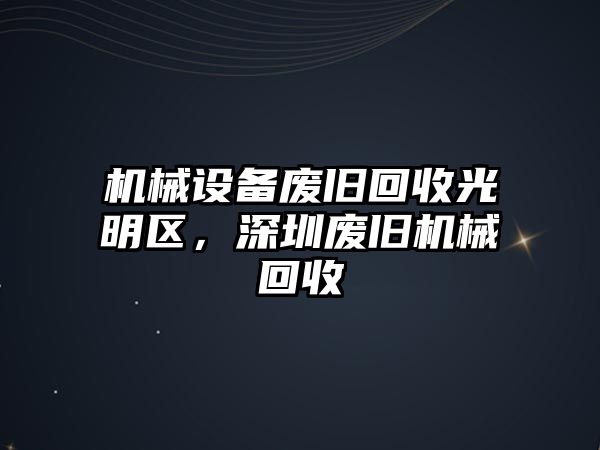 机械设备废旧回收光明区，深圳废旧机械回收